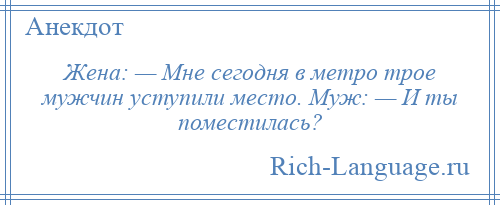 Анекдот

Жена: — Мне сегодня в метро трое мужчин уступили место. Муж: — И ты поместилась?

Rich-Language.ru